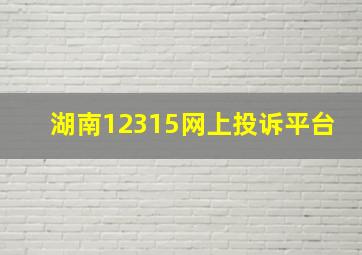 湖南12315网上投诉平台